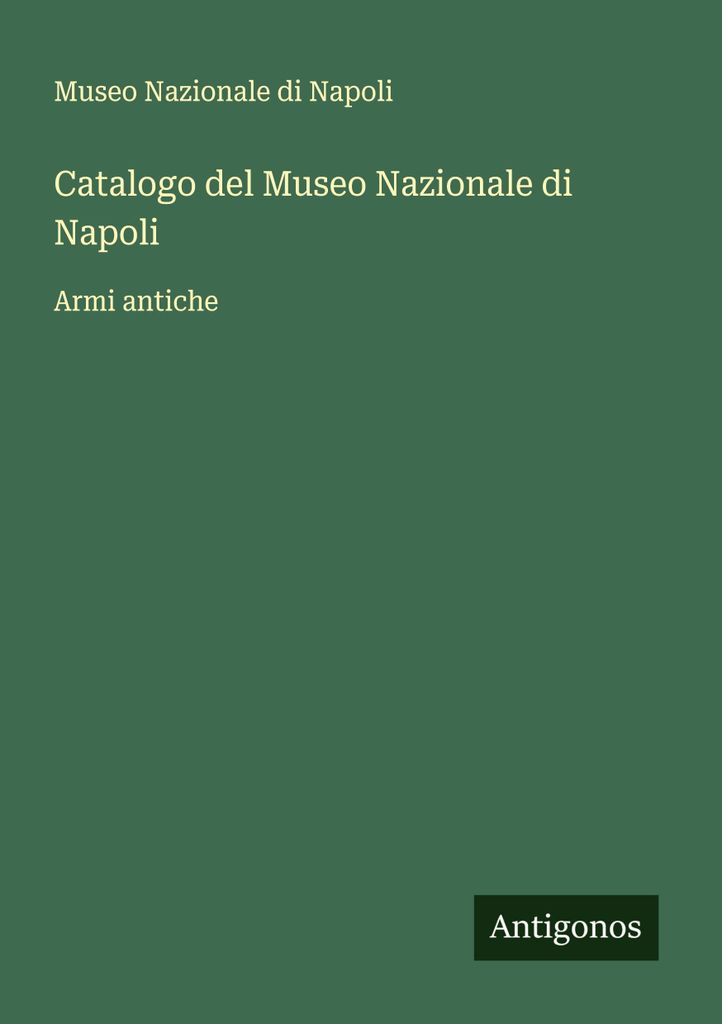 Museo Nazionale di Napoli

Catalogo del Museo Nazionale di Napoli

Armi antiche

Antigonos